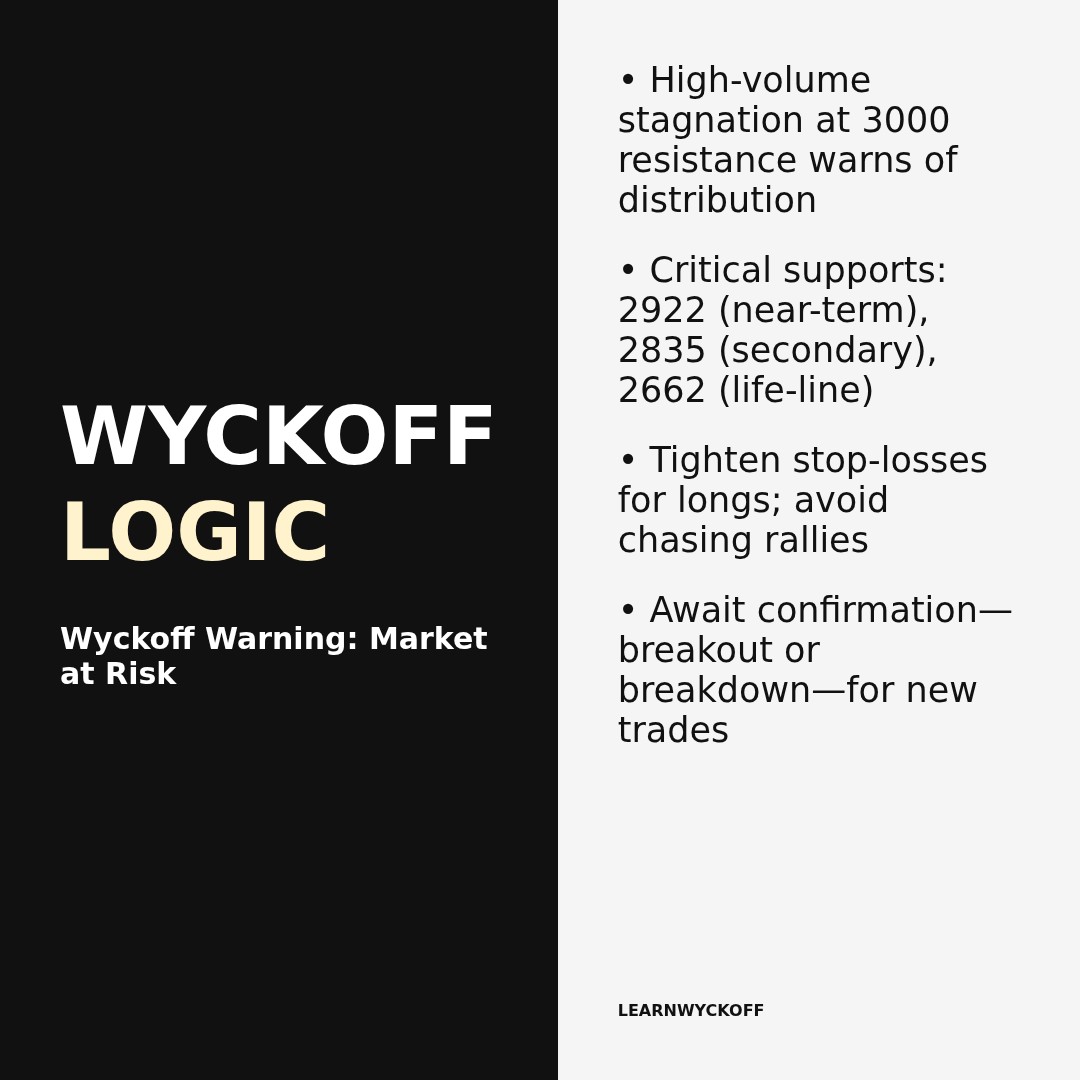 WYCKOFF
LOGIC

Wyckoff Warning: Market at Risk

• High-volume stagnation at 3000 resistance warns of distribution

• Critical supports: 2922 (near-term), 2835 (secondary), 2662 (life-line)

• Tighten stop-losses for longs; avoid chasing rallies

• Await confirmation—breakout or breakdown—for new trades

LEARNWYCKOFF